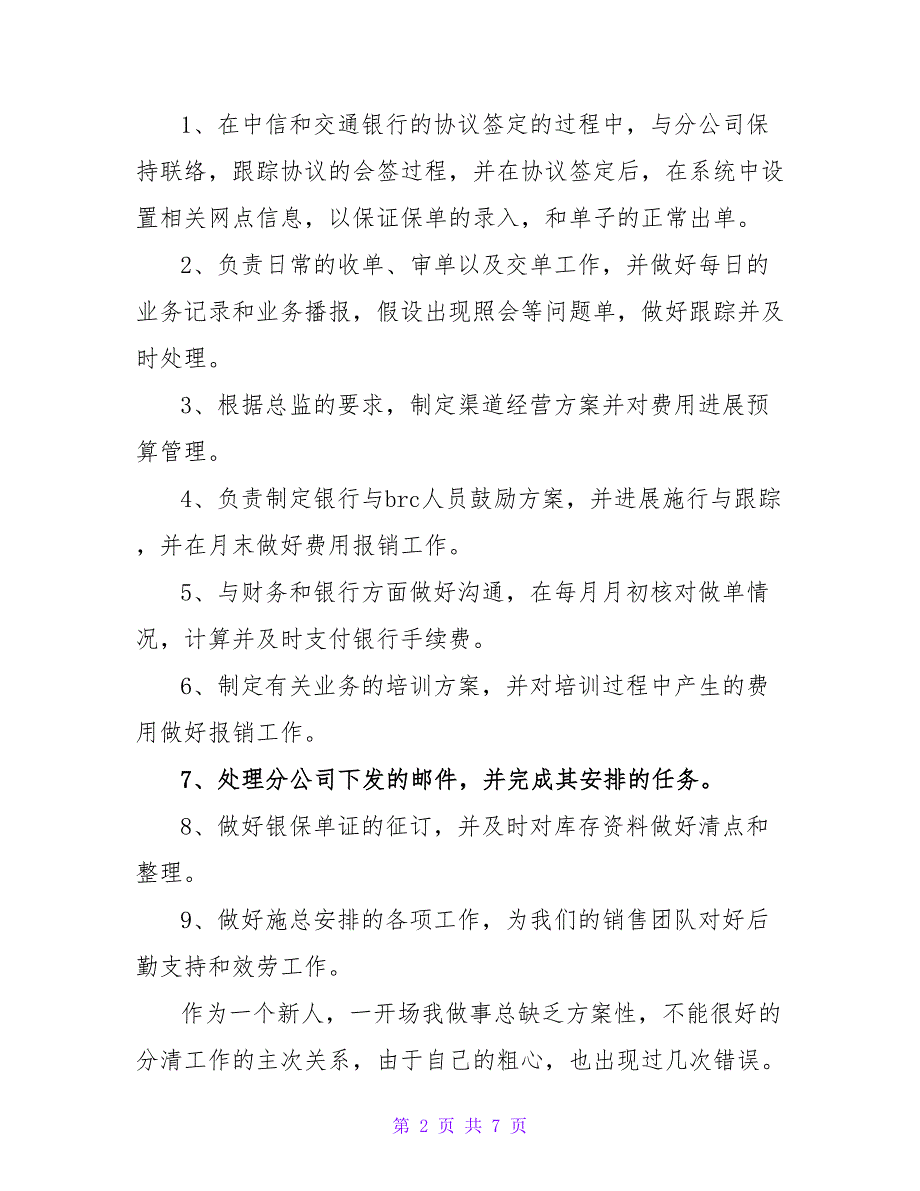 1、在中信和交通银行的协议签定的过程中，与分公司保持联络，跟踪协议的会签过程，并在协议签定后，在系统中设置相关网点信息，以保证保单的录入，和单子的正常出单。

2、负责日常的收单、审单以及交单工作，并做好每日的业务记录和业务播报，假设出现照会等问题单，做好跟踪并及时处理。

3、根据总监的要求，制定渠道经营方案并对费用进展预算管理。

4、负责制定银行与brc人员鼓励方案，并进展施行与跟踪，并在月末做好费用报销工作。

5、与财务和银行方面做好沟通，在每月月初核对做单情况，计算并及时支付银行手续费。

6、制定有关业务的培训方案，并对培训过程中产生的费用做好报销工作。

7、处理分公司下发的邮件，并完成其安排的任务。

8、做好银保单证的征订，并及时对库存资料做好清点和整理。

9、做好施总安排的各项工作，为我们的销售团队对好后勤支持和效劳工作。

作为一个新人，一开场我做事总缺乏方案性，不能很好的分清工作的主次关系，由于自己的粗心，也出现过几次错误。

第 2 页 共 7 页